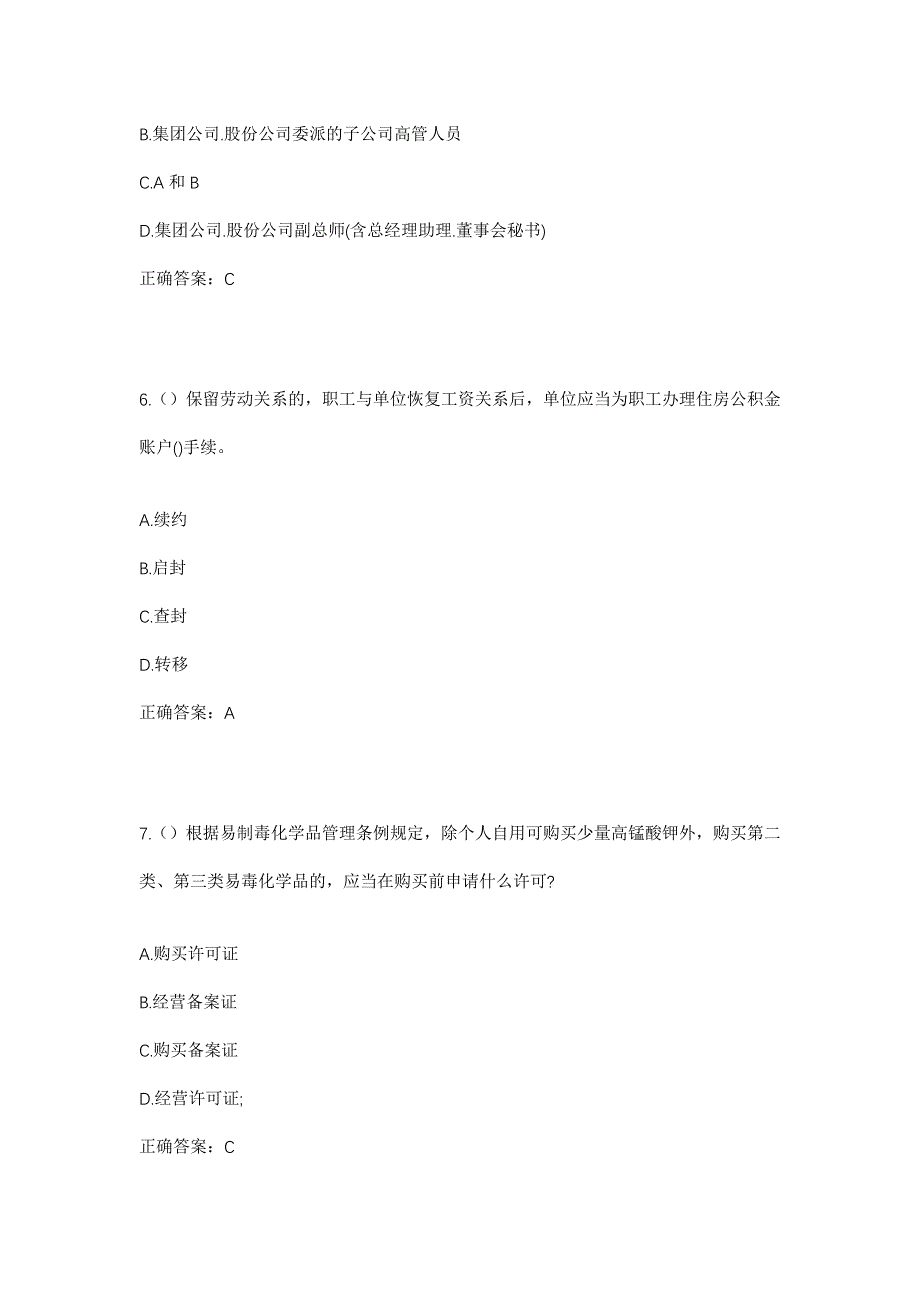 B.集团公司.股份公司委派的子公司高管人员

C.A 和 B

D.集团公司.股份公司副总师(含总经理助理.董事会秘书)

正确答案：C

6.（）保留劳动关系的，职工与单位恢复工资关系后，单位应当为职工办理住房公积金账户()手续。

A.续约

B.启封

C.查封

D.转移

正确答案：A

7.（）根据易制毒化学品管理条例规定，除个人自用可购买少量高锰酸钾外，购买第二类、第三类易毒化学品的，应当在购买前申请什么许可?

A.购买许可证

B.经营备案证

C.购买备案证

D.经营许可证;

正确答案：C